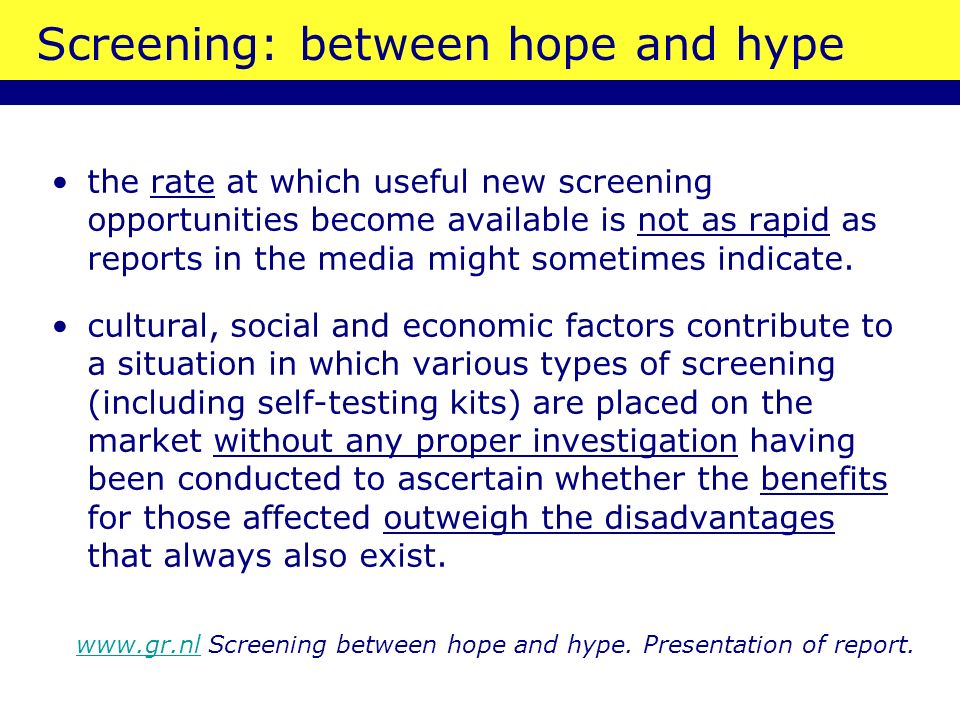 Screening: between hope and hype

• the rate at which useful new screening opportunities become available is not as rapid as reports in the media might sometimes indicate.

• cultural, social and economic factors contribute to a situation in which various types of screening (including self-testing kits) are placed on the market without any proper investigation having been conducted to ascertain whether the benefits for those affected outweigh the disadvantages that always also exist.

www.gr.nl Screening between hope and hype. Presentation of report.